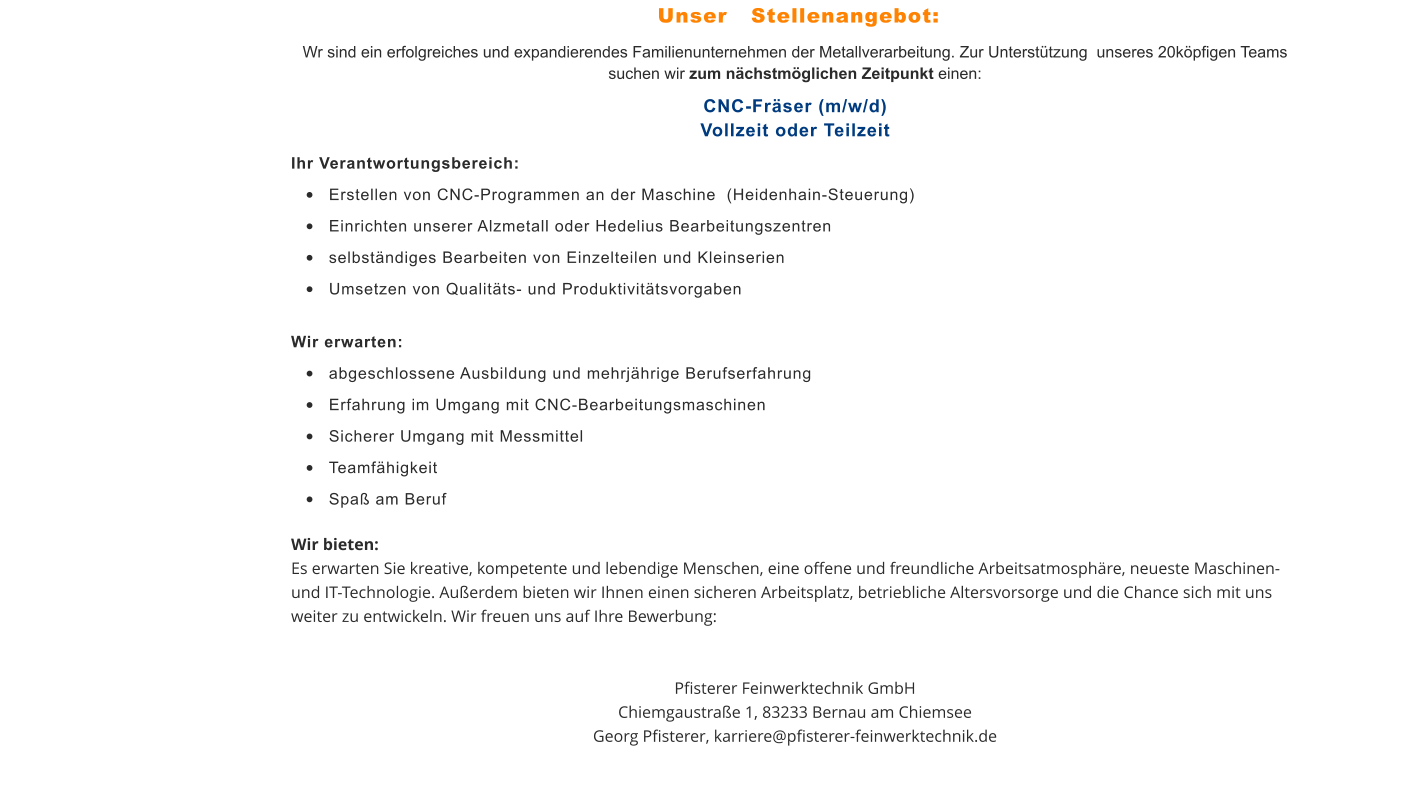 Unser Stellenangebot:

Wr sind ein erfolgreiches und expandierendes Familienunternehmen der Metallverarbeitung. Zur Unterstützung unseres 20köpfigen Teams suchen wir zum nächstmöglichen Zeitpunkt einen:

CNC-Fräser (m/w/d)
Vollzeit oder Teilzeit

Ihr Verantwortungsbereich:

- Erstellen von CNC-Programmen an der Maschine (Heidenhain-Steuerung)
- Einrichten unserer Alzmetall oder Hedelius Bearbeitungszentren
- selbständiges Bearbeiten von Einzelteilen und Kleinserien
- Umsetzen von Qualitäts- und Produktivitätsvorgaben

Wir erwarten:

- abgeschlossene Ausbildung und mehrjährige Berufserfahrung
- Erfahrung im Umgang mit CNC-Bearbeitungsmaschinen
- Sicherer Umgang mit Messmittel
- Teamfähigkeit
- Spaß am Beruf

Wir bieten:
Es erwarten Sie kreative, kompetente und lebendige Menschen, eine offene und freundliche Arbeitsatmosphäre, neueste Maschinen- und IT-Technologie. Außerdem bieten wir Ihnen einen sicheren Arbeitsplatz, betriebliche Altersvorsorge und die Chance sich mit uns weiter zu entwickeln. Wir freuen uns auf Ihre Bewerbung:

Pfisterer Feinwerktechnik GmbH
Chiemgaustraße 1, 83233 Bernau am Chiemsee
Georg Pfisterer, karriere@pfisterer-feinwerktechnik.de